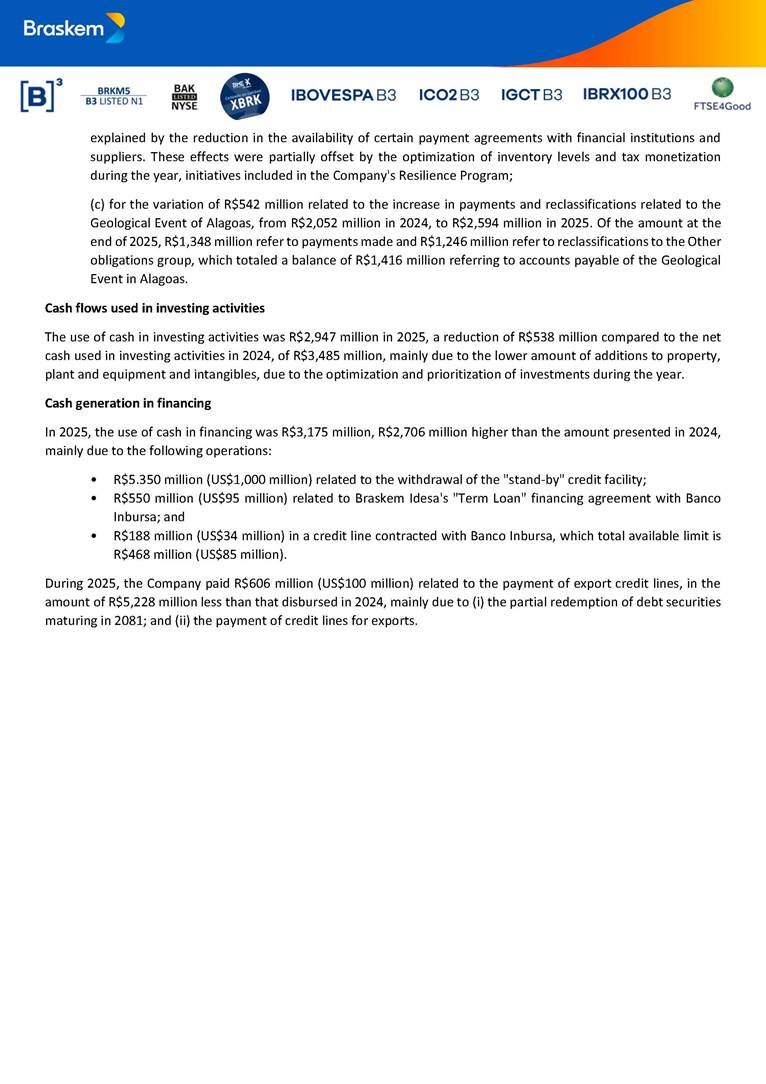 Braskem

[B]³ BRKM5 B3 LISTED N1 BAK LISTED NYSE XBRK IBOVESPA B3 ICO2 B3 IGCT B3 IBRX100 B3 FTSE4Good

explained by the reduction in the availability of certain payment agreements with financial institutions and suppliers. These effects were partially offset by the optimization of inventory levels and tax monetization during the year, initiatives included in the Company's Resilience Program;

(c) for the variation of R$542 million related to the increase in payments and reclassifications related to the Geological Event of Alagoas, from R$2,052 million in 2024, to R$2,594 million in 2025. Of the amount at the end of 2025, R$1,348 million refer to payments made and R$1,246 million refer to reclassifications to the Other obligations group, which totaled a balance of R$1,416 million referring to accounts payable of the Geological Event in Alagoas.

Cash flows used in investing activities

The use of cash in investing activities was R$2,947 million in 2025, a reduction of R$538 million compared to the net cash used in investing activities in 2024, of R$3,485 million, mainly due to the lower amount of additions to property, plant and equipment and intangibles, due to the optimization and prioritization of investments during the year.

Cash generation in financing

In 2025, the use of cash in financing was R$3,175 million, R$2,706 million higher than the amount presented in 2024, mainly due to the following operations:

• R$5.350 million (US$1,000 million) related to the withdrawal of the "stand-by" credit facility;
• R$550 million (US$95 million) related to Braskem Idesa's "Term Loan" financing agreement with Banco Inbursa; and
• R$188 million (US$34 million) in a credit line contracted with Banco Inbursa, which total available limit is R$468 million (US$85 million).

During 2025, the Company paid R$606 million (US$100 million) related to the payment of export credit lines, in the amount of R$5,228 million less than that disbursed in 2024, mainly due to (i) the partial redemption of debt securities maturing in 2081; and (ii) the payment of credit lines for exports.